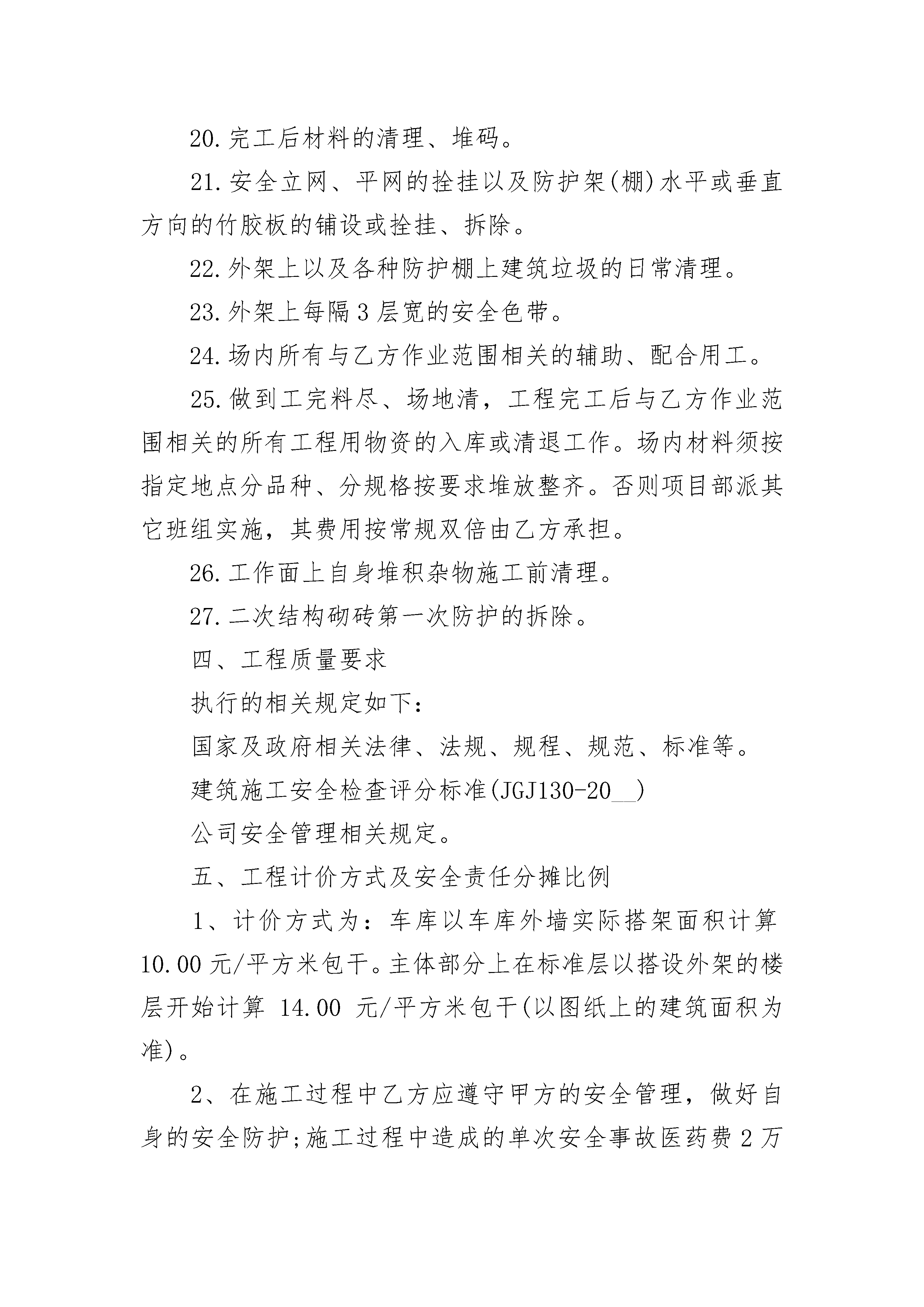 20.完工后材料的清理、堆码。

21.安全立网、平网的拴挂以及防护架(棚)水平或垂直方向的竹胶板的铺设或拴挂、拆除。

22.外架上以及各种防护棚上建筑垃圾的日常清理。

23.外架上每隔3层宽的安全色带。

24.场内所有与乙方作业范围相关的辅助、配合用工。

25.做到工完料尽、场地清，工程完工后与乙方作业范围相关的所有工程用物资的入库或清退工作。场内材料须按指定地点分品种、分规格按要求堆放整齐。否则项目部派其它班组实施，其费用按常规双倍由乙方承担。

26.工作面上自身堆积杂物施工前清理。

27.二次结构砌砖第一次防护的拆除。

四、工程质量要求

执行的相关规定如下:

国家及政府相关法律、法规、规程、规范、标准等。

建筑施工安全检查评分标准(JGJ130-20__)

公司安全管理相关规定。

五、工程计价方式及安全责任分摊比例

1、计价方式为：车库以车库外墙实际搭架面积计算10.00元/平方米包干。主体部分上在标准层以搭设外架的楼层开始计算 14.00 元/平方米包干(以图纸上的建筑面积为准)。

2、在施工过程中乙方应遵守甲方的安全管理，做好自身的安全防护;施工过程中造成的单次安全事故医药费2万